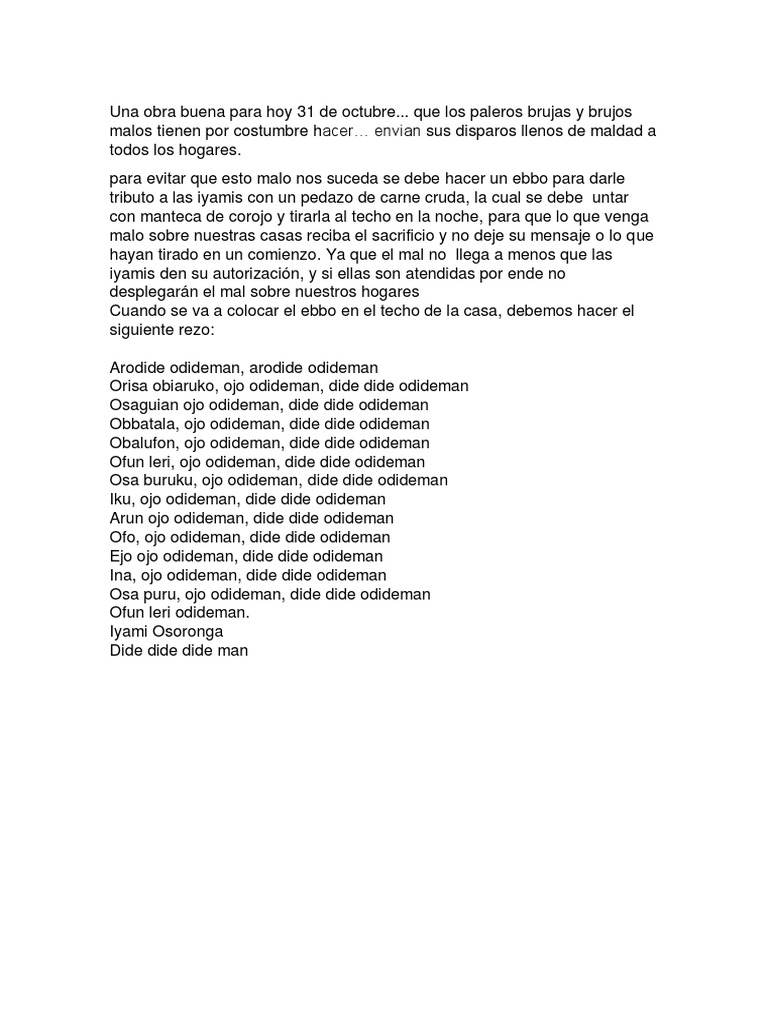 Una obra buena para hoy 31 de octubre... que los paleros brujas y brujos malos tienen por costumbre hacer… envian sus disparos llenos de maldad a todos los hogares.

para evitar que esto malo nos suceda se debe hacer un ebbo para darle tributo a las iyamis con un pedazo de carne cruda, la cual se debe untar con manteca de corojo y tirarla al techo en la noche, para que lo que venga malo sobre nuestras casas reciba el sacrificio y no deje su mensaje o lo que hayan tirado en un comienzo. Ya que el mal no llega a menos que las iyamis den su autorización, y si ellas son atendidas por ende no desplegarán el mal sobre nuestros hogares
Cuando se va a colocar el ebbo en el techo de la casa, debemos hacer el siguiente rezo:

Arodide odideman, arodide odideman
Orisa obiaruko, ojo odideman, dide dide odideman
Osaguian ojo odideman, dide dide odideman
Obbatala, ojo odideman, dide dide odideman
Obalufon, ojo odideman, dide dide odideman
Ofun leri, ojo odideman, dide dide odideman
Osa buruku, ojo odideman, dide dide odideman
Iku, ojo odideman, dide dide odideman
Arun ojo odideman, dide dide odideman
Ofo, ojo odideman, dide dide odideman
Ejo ojo odideman, dide dide odideman
Ina, ojo odideman, dide dide odideman
Osa puru, ojo odideman, dide dide odideman
Ofun leri odideman.
Iyami Osoronga
Dide dide dide man